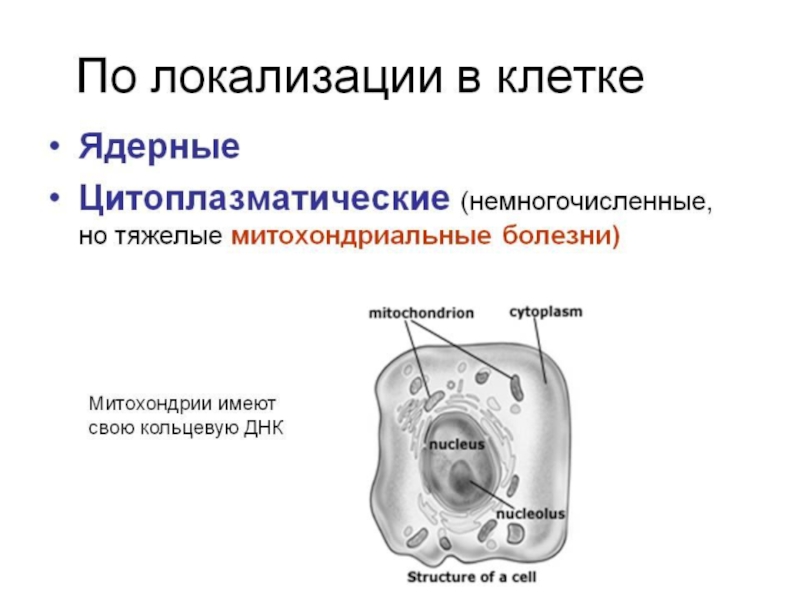 По локализации в клетке

• Ядерные
• Цитоплазматические (немногочисленные, но тяжелые митохондриальные болезни)

Митохондрии имеют свою кольцевую ДНК

mitochondrion
cytoplasm
nucleus
nucleolus
Structure of a cell